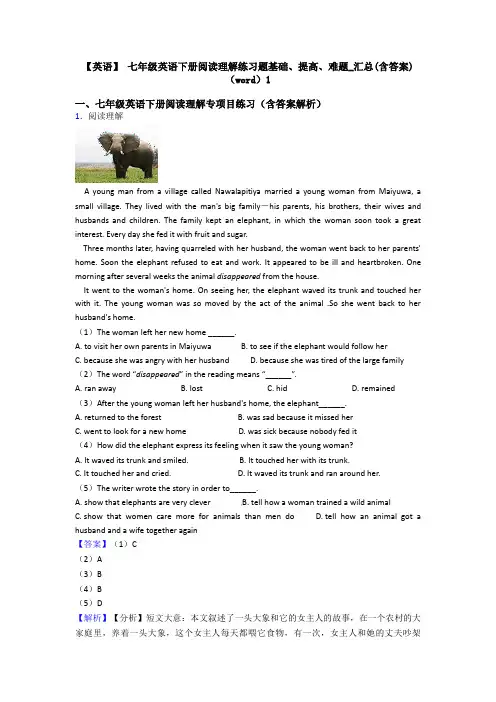 【英语】 七年级英语下册阅读理解练习题基础、提高、难题_汇总(含答案)（word）1

一、七年级英语下册阅读理解专项目练习（含答案解析）

1．阅读理解

A young man from a village called Nawalapitiya married a young woman from Maiyuwa, a small village. They lived with the man's big family—his parents, his brothers, their wives and husbands and children. The family kept an elephant, in which the woman soon took a great interest. Every day she fed it with fruit and sugar.

Three months later, having quarreled with her husband, the woman went back to her parents' home. Soon the elephant refused to eat and work. It appeared to be ill and heartbroken. One morning after several weeks the animal disappeared from the house.

It went to the woman's home. On seeing her, the elephant waved its trunk and touched her with it. The young woman was so moved by the act of the animal .So she went back to her husband's home.

（1）The woman left her new home ______.

A. to visit her own parents in Maiyuwa　B. to see if the elephant would follow her
C. because she was angry with her husband　D. because she was tired of the large family

（2）The word "disappeared" in the reading means "______".

A. ran away　B. lost　C. hid　D. remained

（3）After the young woman left her husband's home, the elephant______.

A. returned to the forest　B. was sad because it missed her
C. went to look for a new home　D. was sick because nobody fed it

（4）How did the elephant express its feeling when it saw the young woman?

A. It waved its trunk and smiled.　B. It touched her with its trunk.
C. It touched her and cried.　D. It waved its trunk and ran around her.

（5）The writer wrote the story in order to______.

A. show that elephants are very clever　B. tell how a woman trained a wild animal
C. show that women care more for animals than men do　D. tell how an animal got a husband and a wife together again

【答案】（1）C
（2）A
（3）B
（4）B
（5）D

【解析】【分析】短文大意：本文叙述了一头大象和它的女主人的故事，在一个农村的大家庭里，养着一头大象，这个女主人每天都喂它食物，有一次，女主人和她的丈夫吵架